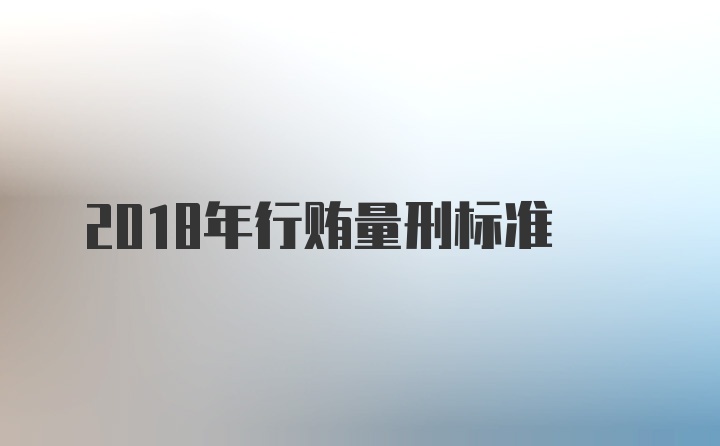 2018年行贿量刑标准